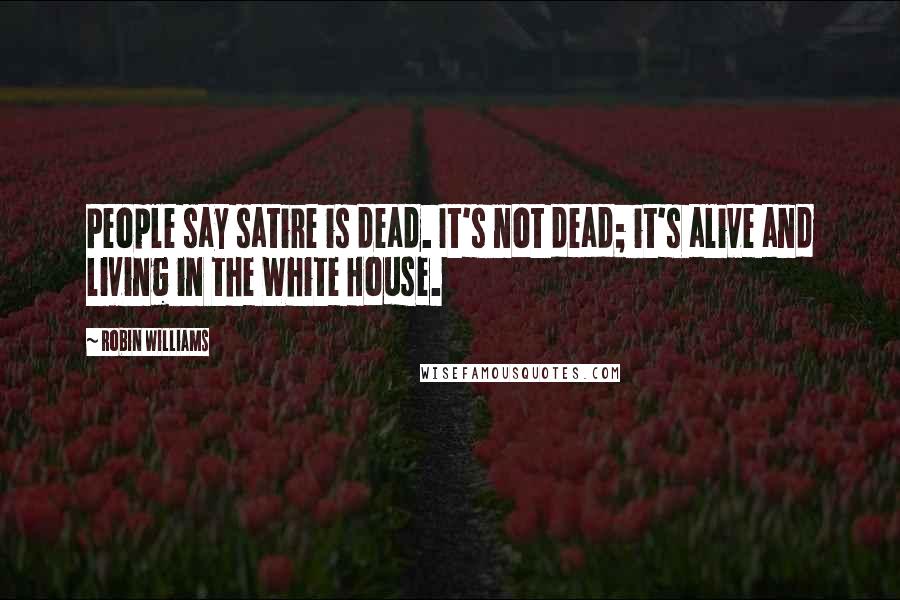 PEOPLE SAY SATIRE IS DEAD. IT'S NOT DEAD; IT'S ALIVE AND LIVING IN THE WHITE HOUSE.

~ ROBIN WILLIAMS

WISEFAMOUSQUOTES.COM